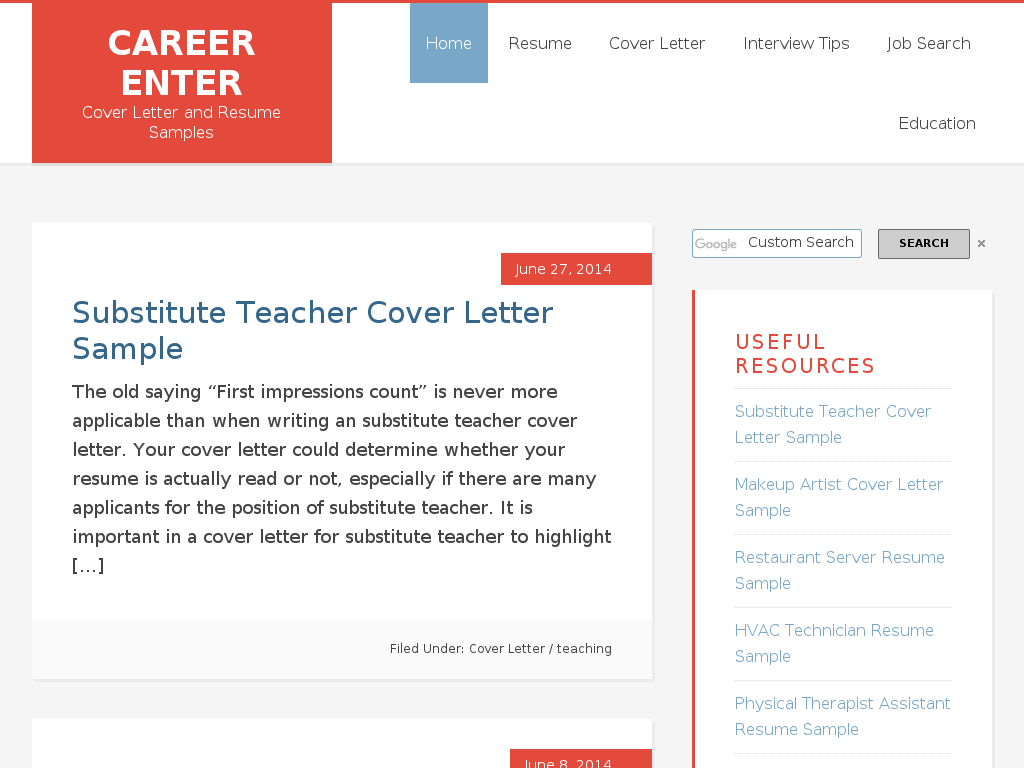 CAREER ENTER
Cover Letter and Resume Samples

Home Resume Cover Letter Interview Tips Job Search Education

June 27, 2014

Substitute Teacher Cover Letter Sample

The old saying “First impressions count” is never more applicable than when writing an substitute teacher cover letter. Your cover letter could determine whether your resume is actually read or not, especially if there are many applicants for the position of substitute teacher. It is important in a cover letter for substitute teacher to highlight […]

Filed Under: Cover Letter / teaching

June 8, 2014

Google Custom Search
SEARCH
×

USEFUL RESOURCES

Substitute Teacher Cover Letter Sample

Makeup Artist Cover Letter Sample

Restaurant Server Resume Sample

HVAC Technician Resume Sample

Physical Therapist Assistant Resume Sample